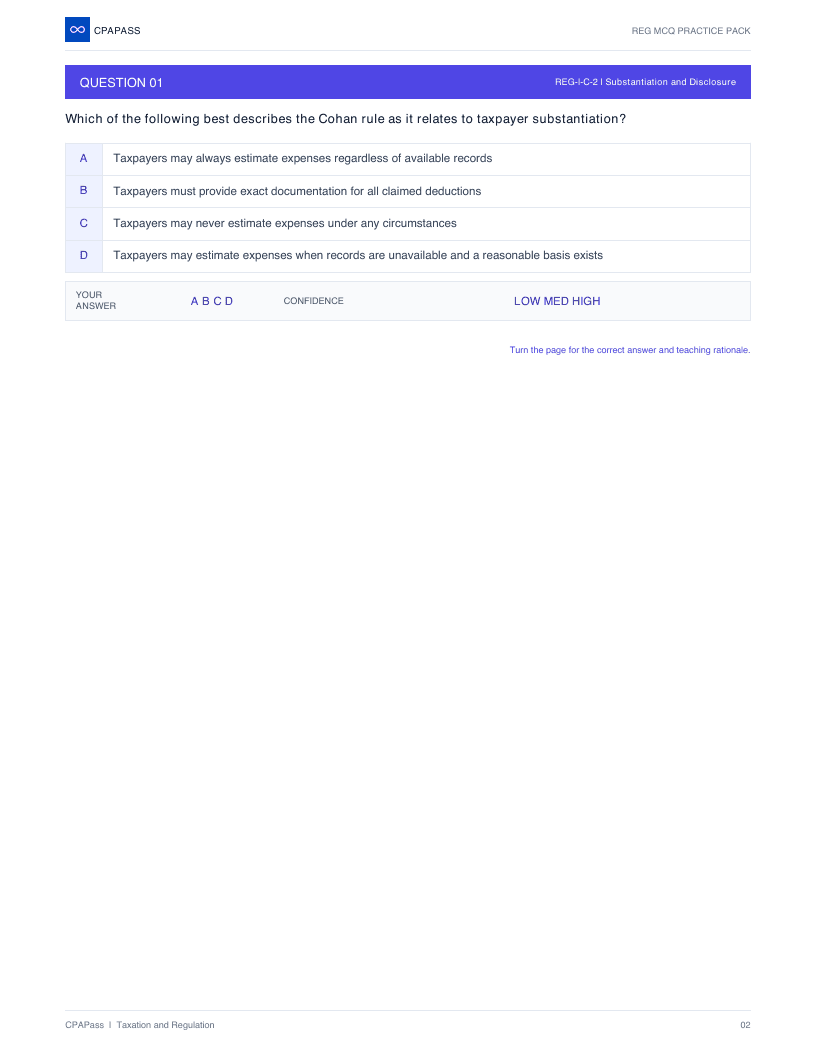 CPAPASS

REG MCQ PRACTICE PACK

QUESTION 01

REG-I-C-2 | Substantiation and Disclosure

Which of the following best describes the Cohan rule as it relates to taxpayer substantiation?

| A | Taxpayers may always estimate expenses regardless of available records |
|---|---|
| B | Taxpayers must provide exact documentation for all claimed deductions |
| C | Taxpayers may never estimate expenses under any circumstances |
| D | Taxpayers may estimate expenses when records are unavailable and a reasonable basis exists |

YOUR ANSWER A B C D CONFIDENCE LOW MED HIGH

Turn the page for the correct answer and teaching rationale.

CPAPass | Taxation and Regulation

02